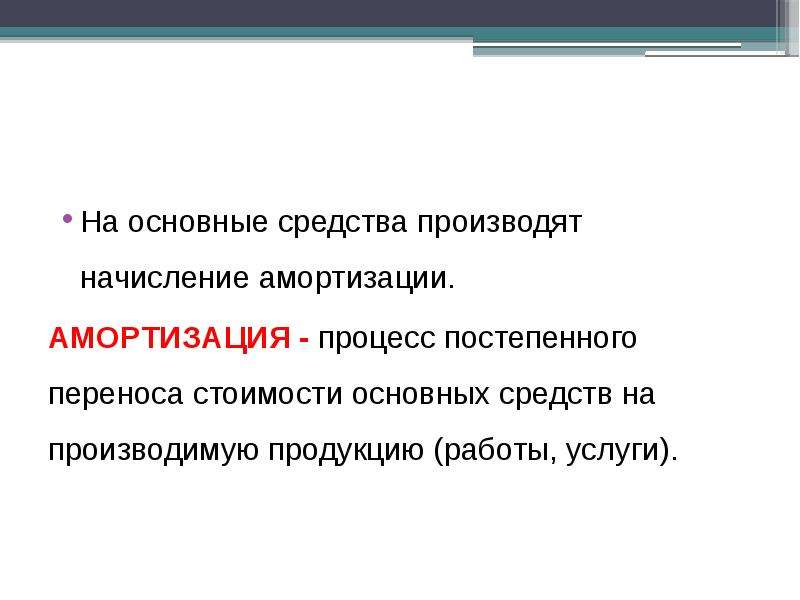 • На основные средства производят начисление амортизации.

АМОРТИЗАЦИЯ - процесс постепенного переноса стоимости основных средств на производимую продукцию (работы, услуги).